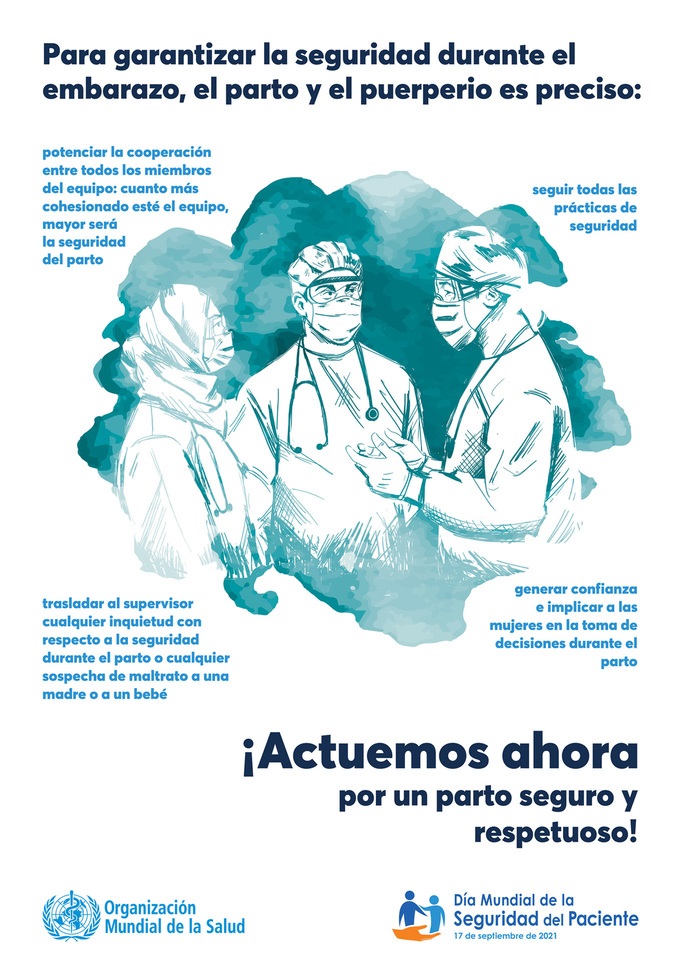 Para garantizar la seguridad durante el embarazo, el parto y el puerperio es preciso:

potenciar la cooperación entre todos los miembros del equipo: cuanto más cohesionado esté el equipo, mayor será la seguridad del parto

seguir todas las prácticas de seguridad

trasladar al supervisor cualquier inquietud con respecto a la seguridad durante el parto o cualquier sospecha de maltrato a una madre o a un bebé

generar confianza e implicar a las mujeres en la toma de decisiones durante el parto

¡Actuemos ahora por un parto seguro y respetuoso!

Organización Mundial de la Salud

Día Mundial de la Seguridad del Paciente
17 de septiembre de 2021